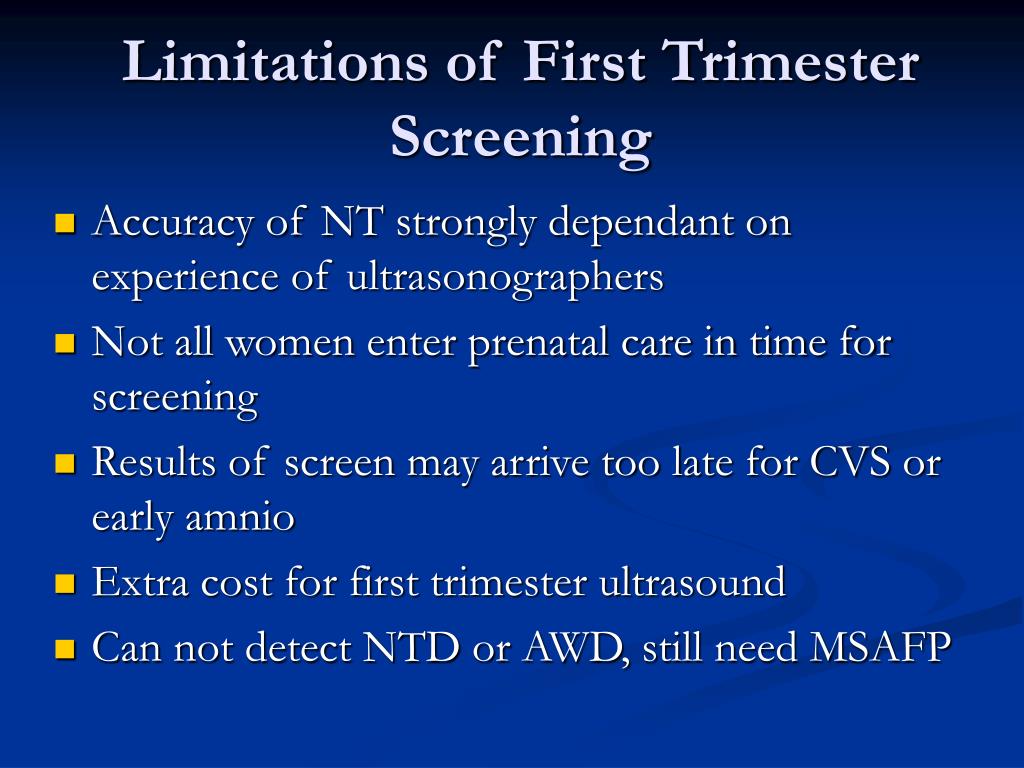 Limitations of First Trimester Screening

- Accuracy of NT strongly dependant on experience of ultrasonographers
- Not all women enter prenatal care in time for screening
- Results of screen may arrive too late for CVS or early amnio
- Extra cost for first trimester ultrasound
- Can not detect NTD or AWD, still need MSAFP